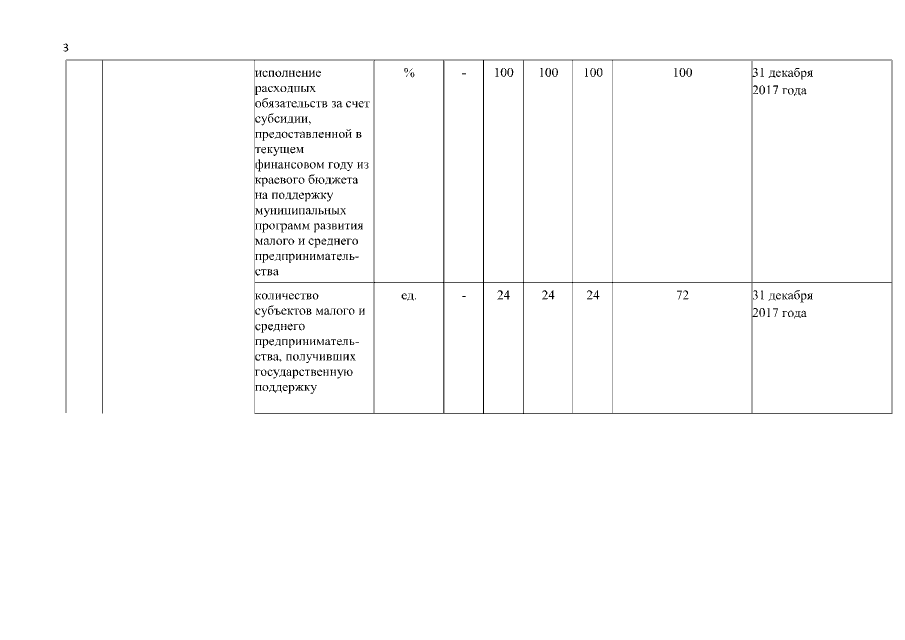 3

|  |  |  |  |  |  |  |  |  |  |
|---|---|---|---|---|---|---|---|---|---|
|  |  | исполнение расходных обязательств за счет субсидии, предоставленной в текущем финансовом году из краевого бюджета на поддержку муниципальных программ развития малого и среднего предпринимательства | % | - | 100 | 100 | 100 | 100 | 31 декабря 2017 года |
|  |  | количество субъектов малого и среднего предпринимательства, получивших государственную поддержку | ед. | - | 24 | 24 | 24 | 72 | 31 декабря 2017 года |